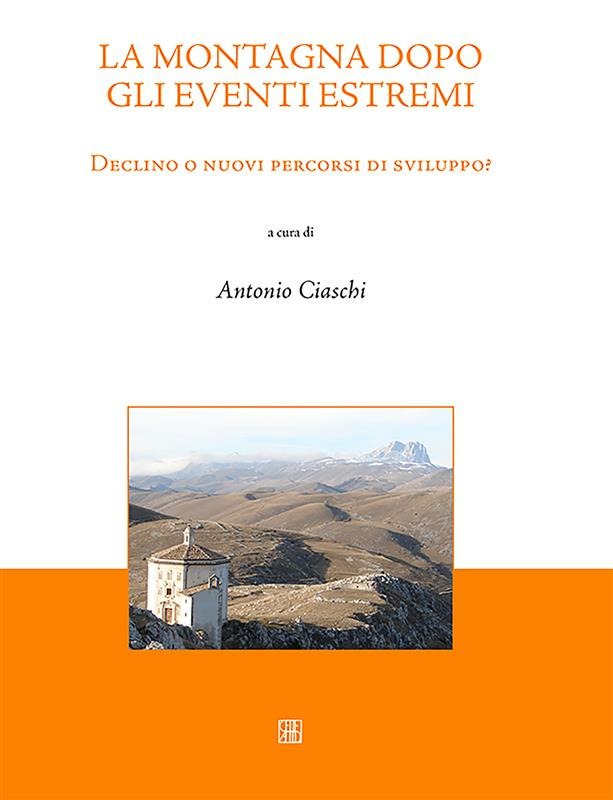 LA MONTAGNA DOPO
GLI EVENTI ESTREMI

Declino o nuovi percorsi di sviluppo?

a cura di

Antonio Ciaschi